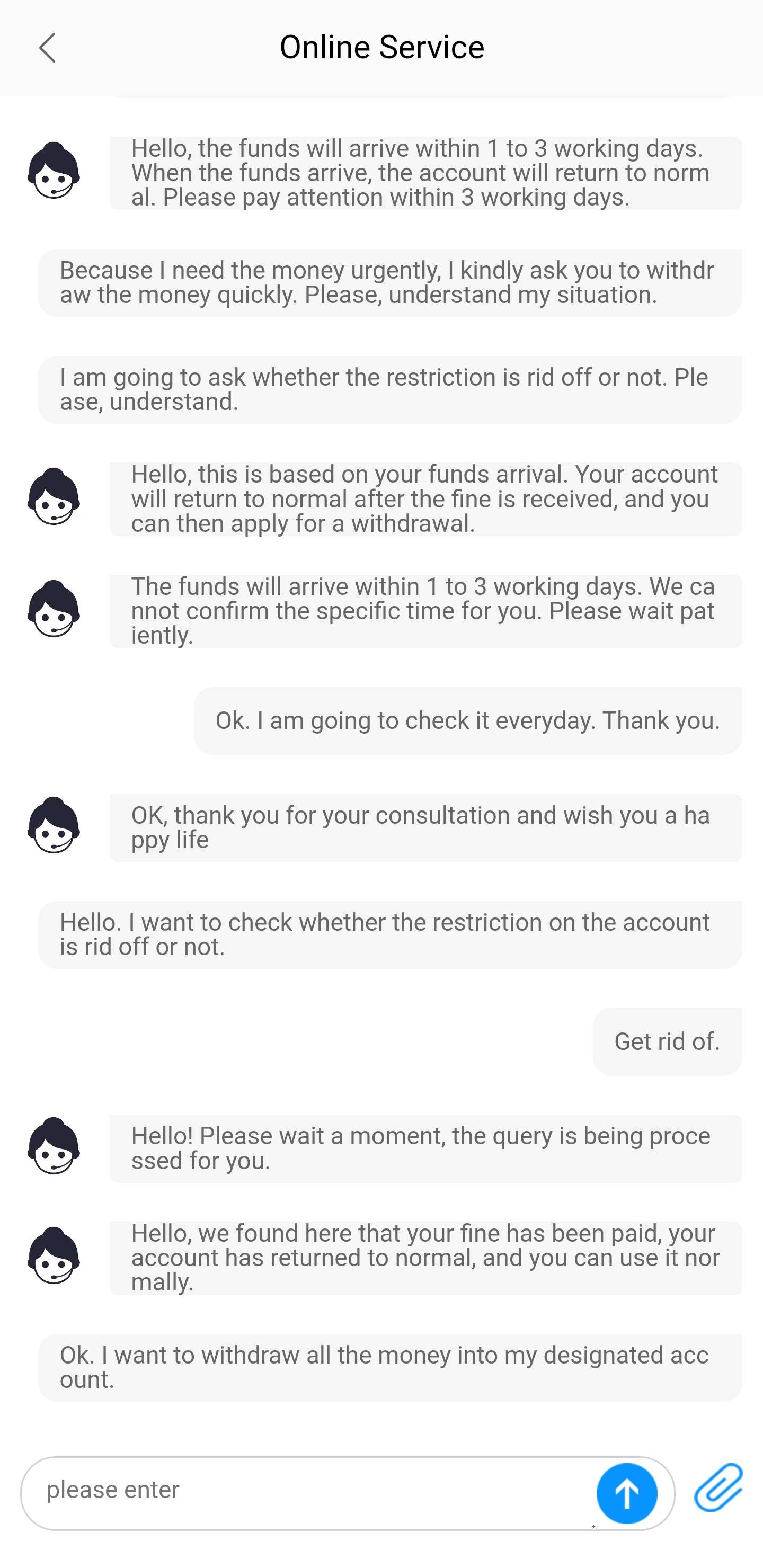 Online Service

Hello, the funds will arrive within 1 to 3 working days. When the funds arrive, the account will return to normal. Please pay attention within 3 working days.

Because I need the money urgently, I kindly ask you to withdraw the money quickly. Please, understand my situation.

I am going to ask whether the restriction is rid off or not. Please, understand.

Hello, this is based on your funds arrival. Your account will return to normal after the fine is received, and you can then apply for a withdrawal.

The funds will arrive within 1 to 3 working days. We cannot confirm the specific time for you. Please wait patiently.

Ok. I am going to check it everyday. Thank you.

OK, thank you for your consultation and wish you a happy life

Hello. I want to check whether the restriction on the account is rid off or not.

Get rid of.

Hello! Please wait a moment, the query is being processed for you.

Hello, we found here that your fine has been paid, your account has returned to normal, and you can use it normally.

Ok. I want to withdraw all the money into my designated account.

please enter